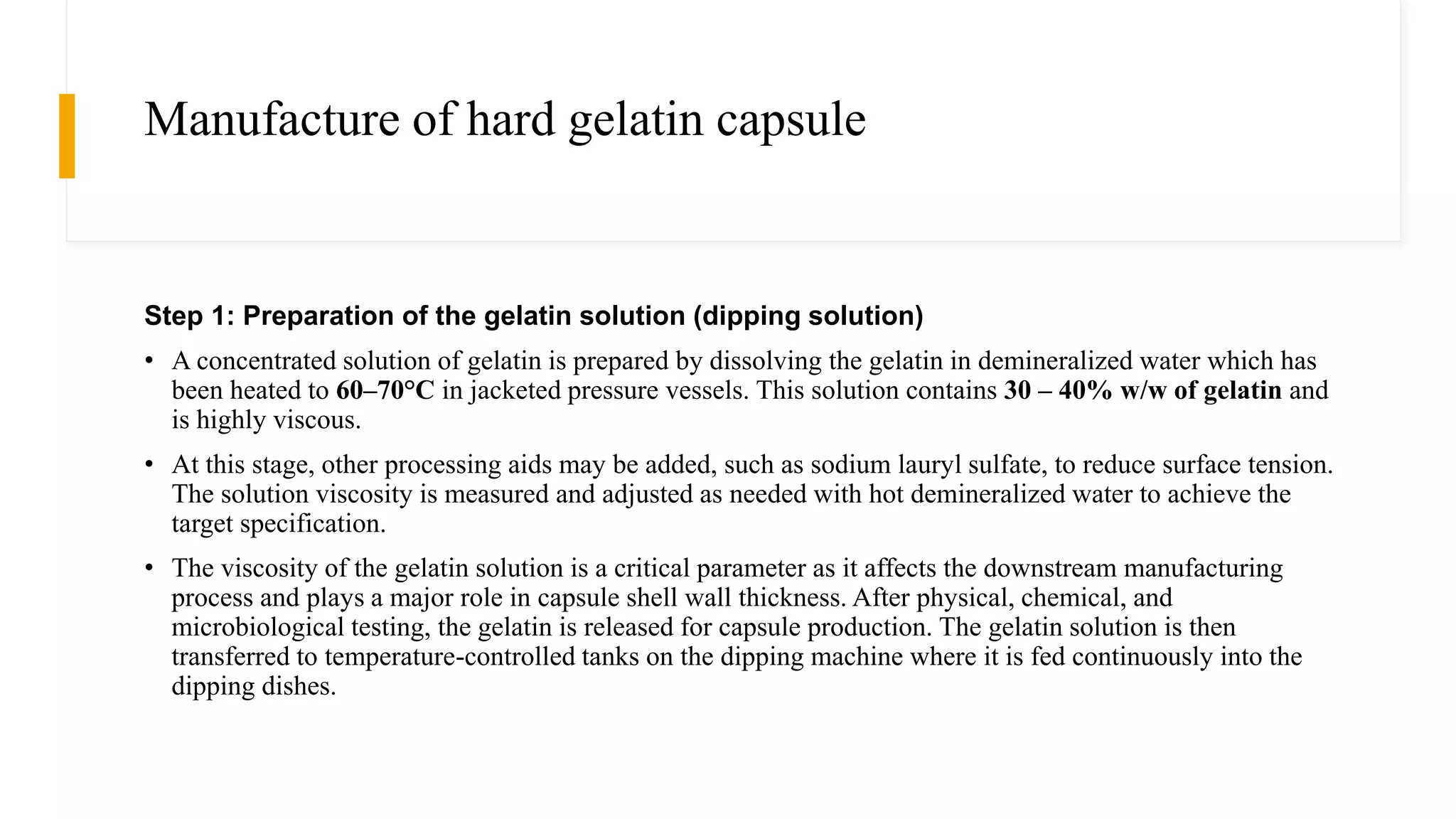 Manufacture of hard gelatin capsule

Step 1: Preparation of the gelatin solution (dipping solution)

• A concentrated solution of gelatin is prepared by dissolving the gelatin in demineralized water which has been heated to 60–70°C in jacketed pressure vessels. This solution contains 30 – 40% w/w of gelatin and is highly viscous.

• At this stage, other processing aids may be added, such as sodium lauryl sulfate, to reduce surface tension. The solution viscosity is measured and adjusted as needed with hot demineralized water to achieve the target specification.

• The viscosity of the gelatin solution is a critical parameter as it affects the downstream manufacturing process and plays a major role in capsule shell wall thickness. After physical, chemical, and microbiological testing, the gelatin is released for capsule production. The gelatin solution is then transferred to temperature-controlled tanks on the dipping machine where it is fed continuously into the dipping dishes.